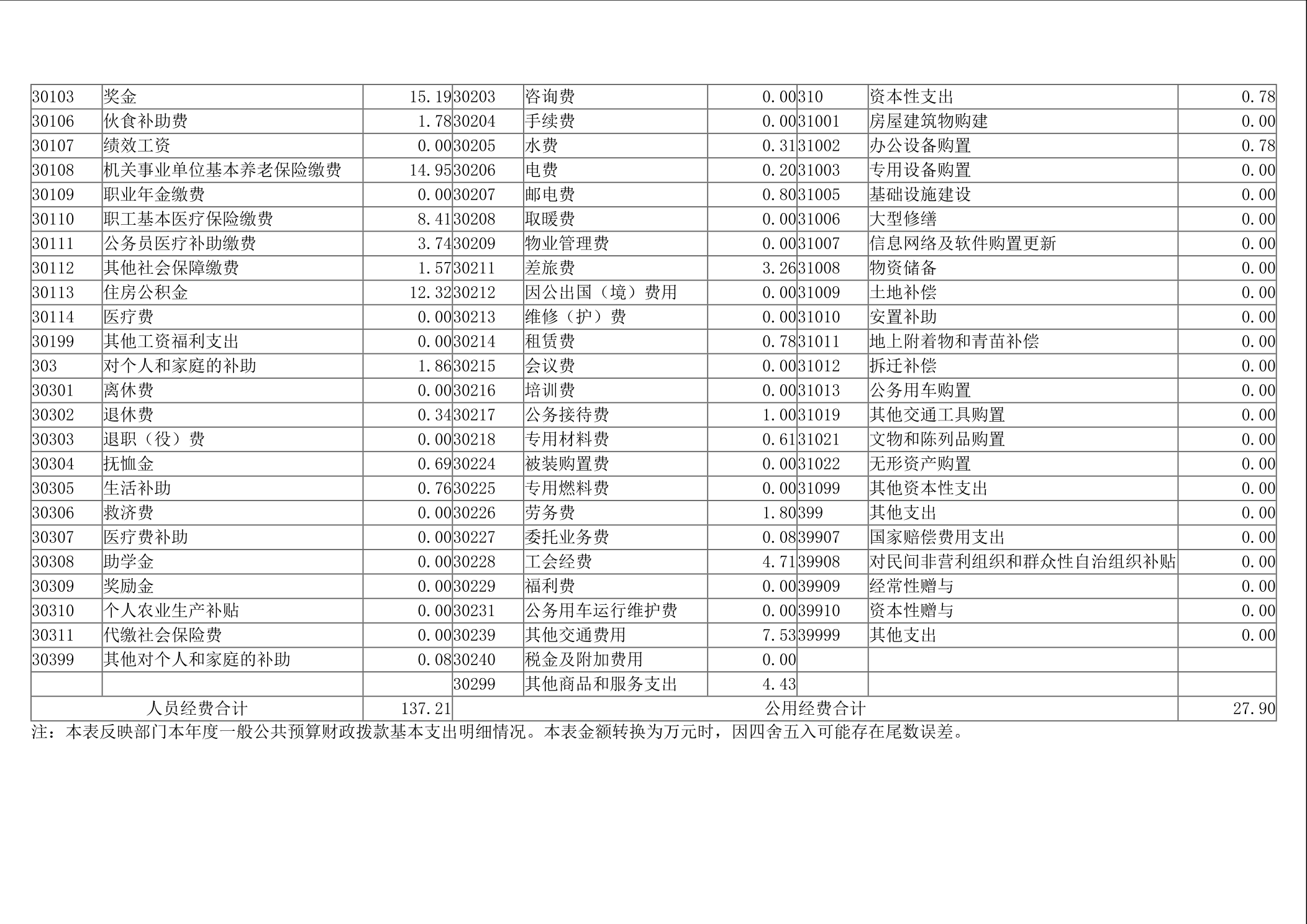 | 30103 | 奖金 | 15.19 | 30203 | 咨询费 | 0.00 | 310 | 资本性支出 | 0.78 |
|---|---|---|---|---|---|---|---|---|
| 30106 | 伙食补助费 | 1.78 | 30204 | 手续费 | 0.00 | 31001 | 房屋建筑物购建 | 0.00 |
| 30107 | 绩效工资 | 0.00 | 30205 | 水费 | 0.31 | 31002 | 办公设备购置 | 0.78 |
| 30108 | 机关事业单位基本养老保险缴费 | 14.95 | 30206 | 电费 | 0.20 | 31003 | 专用设备购置 | 0.00 |
| 30109 | 职业年金缴费 | 0.00 | 30207 | 邮电费 | 0.80 | 31005 | 基础设施建设 | 0.00 |
| 30110 | 职工基本医疗保险缴费 | 8.41 | 30208 | 取暖费 | 0.00 | 31006 | 大型修缮 | 0.00 |
| 30111 | 公务员医疗补助缴费 | 3.74 | 30209 | 物业管理费 | 0.00 | 31007 | 信息网络及软件购置更新 | 0.00 |
| 30112 | 其他社会保障缴费 | 1.57 | 30211 | 差旅费 | 3.26 | 31008 | 物资储备 | 0.00 |
| 30113 | 住房公积金 | 12.32 | 30212 | 因公出国（境）费用 | 0.00 | 31009 | 土地补偿 | 0.00 |
| 30114 | 医疗费 | 0.00 | 30213 | 维修（护）费 | 0.00 | 31010 | 安置补助 | 0.00 |
| 30199 | 其他工资福利支出 | 0.00 | 30214 | 租赁费 | 0.78 | 31011 | 地上附着物和青苗补偿 | 0.00 |
| 303 | 对个人和家庭的补助 | 1.86 | 30215 | 会议费 | 0.00 | 31012 | 拆迁补偿 | 0.00 |
| 30301 | 离休费 | 0.00 | 30216 | 培训费 | 0.00 | 31013 | 公务用车购置 | 0.00 |
| 30302 | 退休费 | 0.34 | 30217 | 公务接待费 | 1.00 | 31019 | 其他交通工具购置 | 0.00 |
| 30303 | 退职（役）费 | 0.00 | 30218 | 专用材料费 | 0.61 | 31021 | 文物和陈列品购置 | 0.00 |
| 30304 | 抚恤金 | 0.69 | 30224 | 被装购置费 | 0.00 | 31022 | 无形资产购置 | 0.00 |
| 30305 | 生活补助 | 0.76 | 30225 | 专用燃料费 | 0.00 | 31099 | 其他资本性支出 | 0.00 |
| 30306 | 救济费 | 0.00 | 30226 | 劳务费 | 1.80 | 399 | 其他支出 | 0.00 |
| 30307 | 医疗费补助 | 0.00 | 30227 | 委托业务费 | 0.08 | 39907 | 国家赔偿费用支出 | 0.00 |
| 30308 | 助学金 | 0.00 | 30228 | 工会经费 | 4.71 | 39908 | 对民间非营利组织和群众性自治组织补贴 | 0.00 |
| 30309 | 奖励金 | 0.00 | 30229 | 福利费 | 0.00 | 39909 | 经常性赠与 | 0.00 |
| 30310 | 个人农业生产补贴 | 0.00 | 30231 | 公务用车运行维护费 | 0.00 | 39910 | 资本性赠与 | 0.00 |
| 30311 | 代缴社会保险费 | 0.00 | 30239 | 其他交通费用 | 7.53 | 39999 | 其他支出 | 0.00 |
| 30399 | 其他对个人和家庭的补助 | 0.08 | 30240 | 税金及附加费用 | 0.00 | | | |
| | | | 30299 | 其他商品和服务支出 | 4.43 | | | |
| 人员经费合计 | | 137.21 | 公用经费合计 | | | | | 27.90 |

注：本表反映部门本年度一般公共预算财政拨款基本支出明细情况。本表金额转换为万元时，因四舍五入可能存在尾数误差。